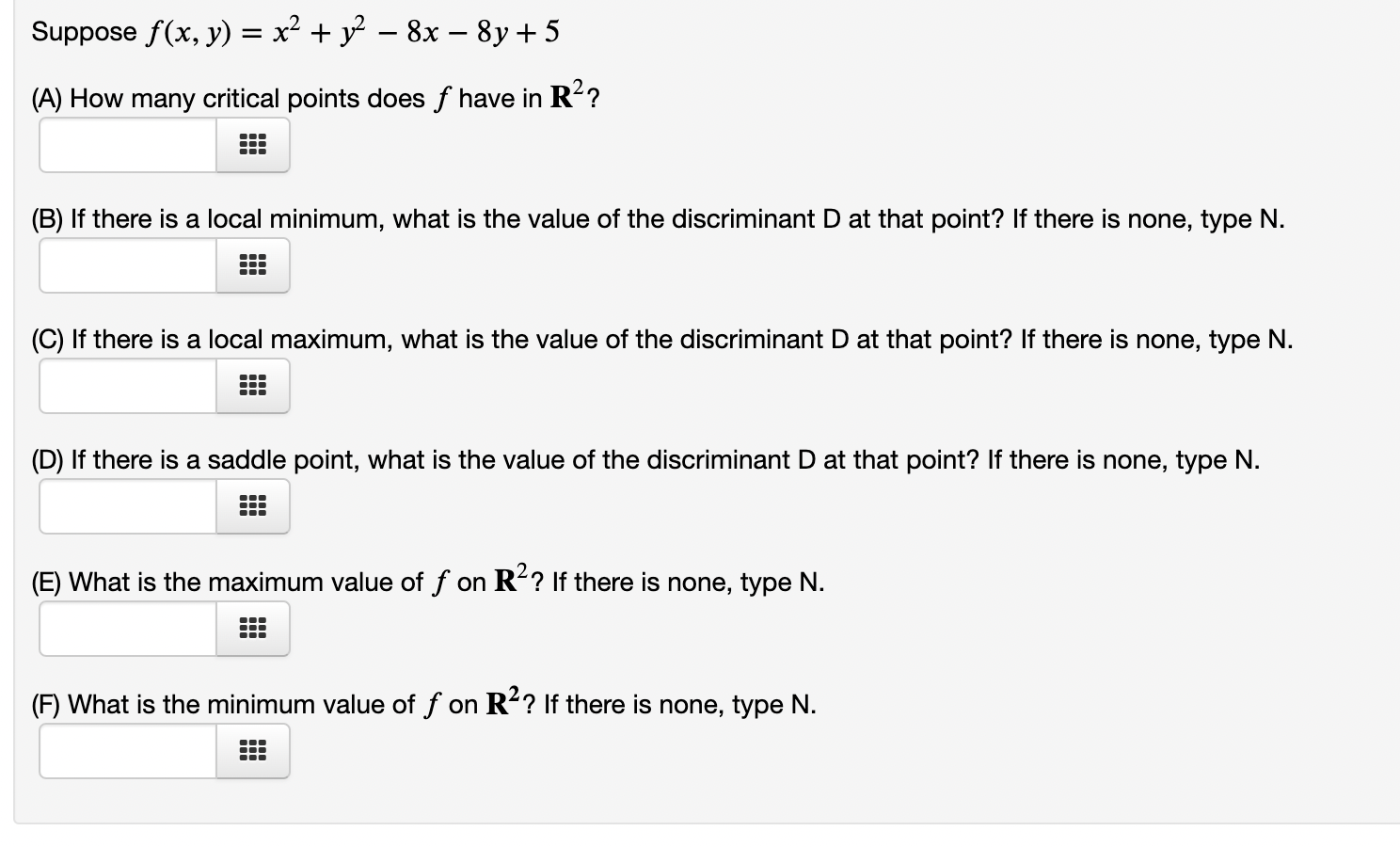 Suppose $f(x, y) = x^2 + y^2 - 8x - 8y + 5$

(A) How many critical points does $f$ have in $\mathbf{R}^2$?

(B) If there is a local minimum, what is the value of the discriminant D at that point? If there is none, type N.

(C) If there is a local maximum, what is the value of the discriminant D at that point? If there is none, type N.

(D) If there is a saddle point, what is the value of the discriminant D at that point? If there is none, type N.

(E) What is the maximum value of $f$ on $\mathbf{R}^2$? If there is none, type N.

(F) What is the minimum value of $f$ on $\mathbf{R}^2$? If there is none, type N.